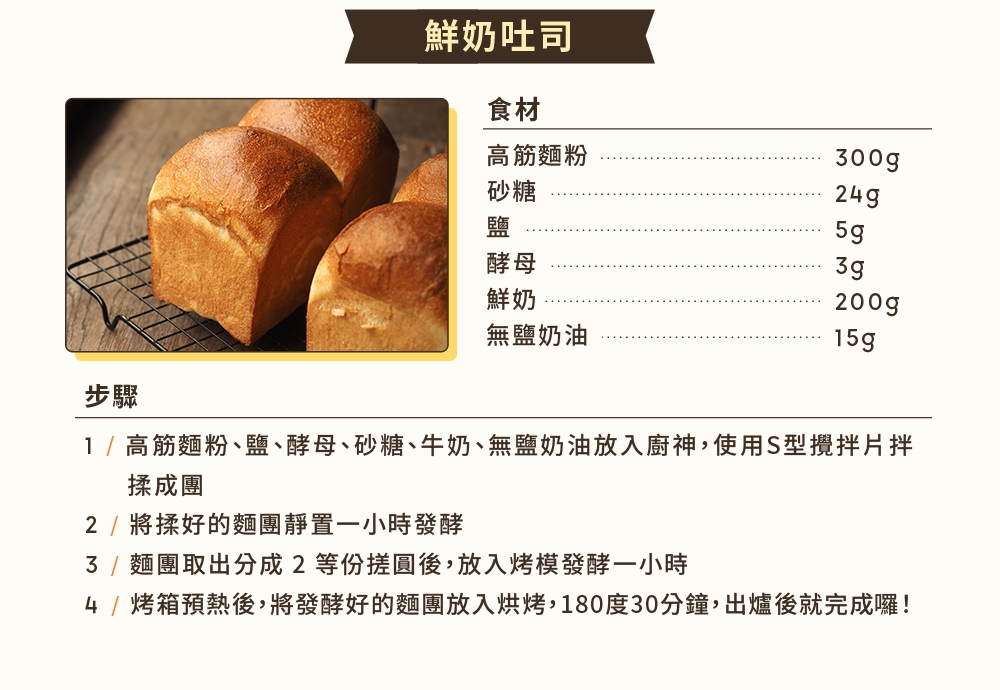 鮮奶吐司

食材

高筋麵粉 300g
砂糖 24g
鹽 5g
酵母 3g
鮮奶 200g
無鹽奶油 15g

步驟

1 / 高筋麵粉、鹽、酵母、砂糖、牛奶、無鹽奶油放入廚神，使用S型攪拌片拌揉成團

2 / 將揉好的麵團靜置一小時發酵

3 / 麵團取出分成2等份搓圓後，放入烤模發酵一小時

4 / 烤箱預熱後，將發酵好的麵團放入烘烤，180度30分鐘，出爐後就完成囉！